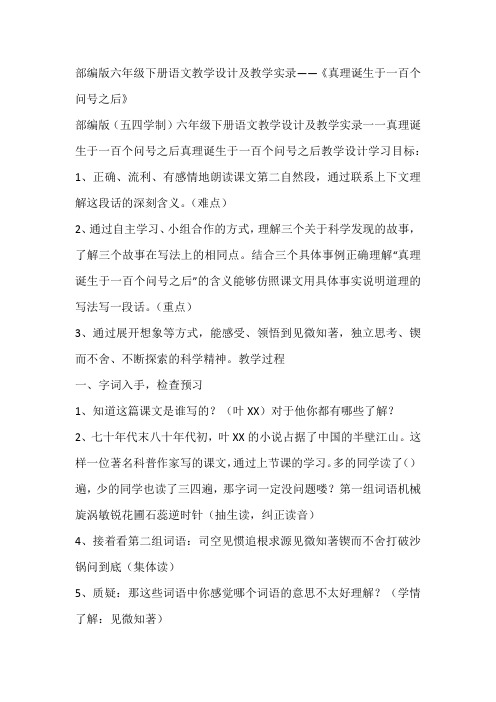 部编版六年级下册语文教学设计及教学实录——《真理诞生于一百个问号之后》

部编版（五四学制）六年级下册语文教学设计及教学实录一一真理诞生于一百个问号之后真理诞生于一百个问号之后教学设计学习目标：

1、正确、流利、有感情地朗读课文第二自然段，通过联系上下文理解这段话的深刻含义。（难点）

2、通过自主学习、小组合作的方式，理解三个关于科学发现的故事，了解三个故事在写法上的相同点。结合三个具体事例正确理解“真理诞生于一百个问号之后”的含义能够仿照课文用具体事实说明道理的写法写一段话。（重点）

3、通过展开想象等方式，能感受、领悟到见微知著，独立思考、锲而不舍、不断探索的科学精神。教学过程

一、字词入手，检查预习

1、知道这篇课文是谁写的？（叶XX）对于他你都有哪些了解？

2、七十年代末八十年代初，叶XX的小说占据了中国的半壁江山。这样一位著名科普作家写的课文，通过上节课的学习。多的同学读了()遍，少的同学也读了三四遍，那字词一定没问题喽？第一组词语机械旋涡敏锐花圃石蕊逆时针（抽生读，纠正读音）

4、接着看第二组词语：司空见惯追根求源见微知著锲而不舍打破沙锅问到底（集体读）

5、质疑：那这些词语中你感觉哪个词语的意思不太好理解？（学情了解：见微知著）